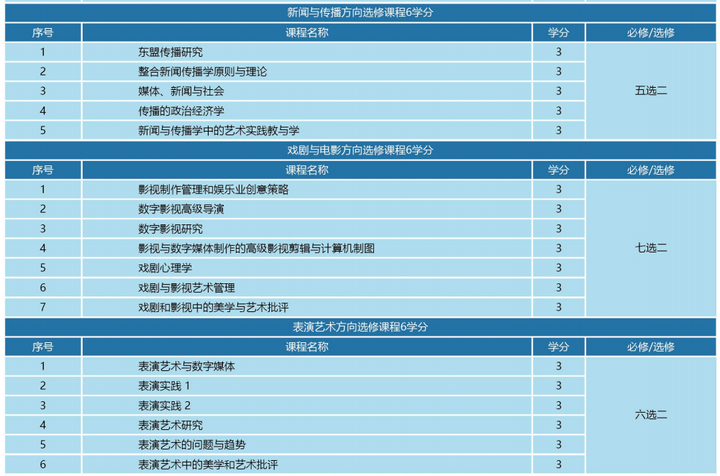 新闻与传播方向选修课程6学分

| 序号 | 课程名称 | 学分 | 必修/选修 |
|---|---|---|---|
| 1 | 东盟传播研究 | 3 | 五选二 |
| 2 | 整合新闻传播学原则与理论 | 3 | |
| 3 | 媒体、新闻与社会 | 3 | |
| 4 | 传播的政治经济学 | 3 | |
| 5 | 新闻与传播学中的艺术实践教与学 | 3 | |

戏剧与电影方向选修课程6学分

| 序号 | 课程名称 | 学分 | 必修/选修 |
|---|---|---|---|
| 1 | 影视制作管理和娱乐业创意策略 | 3 | 七选二 |
| 2 | 数字影视高级导演 | 3 | |
| 3 | 数字影视研究 | 3 | |
| 4 | 影视与数字媒体制作的高级影视剪辑与计算机制图 | 3 | |
| 5 | 戏剧心理学 | 3 | |
| 6 | 戏剧与影视艺术管理 | 3 | |
| 7 | 戏剧和影视中的美学与艺术批评 | 3 | |

表演艺术方向选修课程6学分

| 序号 | 课程名称 | 学分 | 必修/选修 |
|---|---|---|---|
| 1 | 表演艺术与数字媒体 | 3 | 六选二 |
| 2 | 表演实践 1 | 3 | |
| 3 | 表演实践 2 | 3 | |
| 4 | 表演艺术研究 | 3 | |
| 5 | 表演艺术的问题与趋势 | 3 | |
| 6 | 表演艺术中的美学和艺术批评 | 3 | |